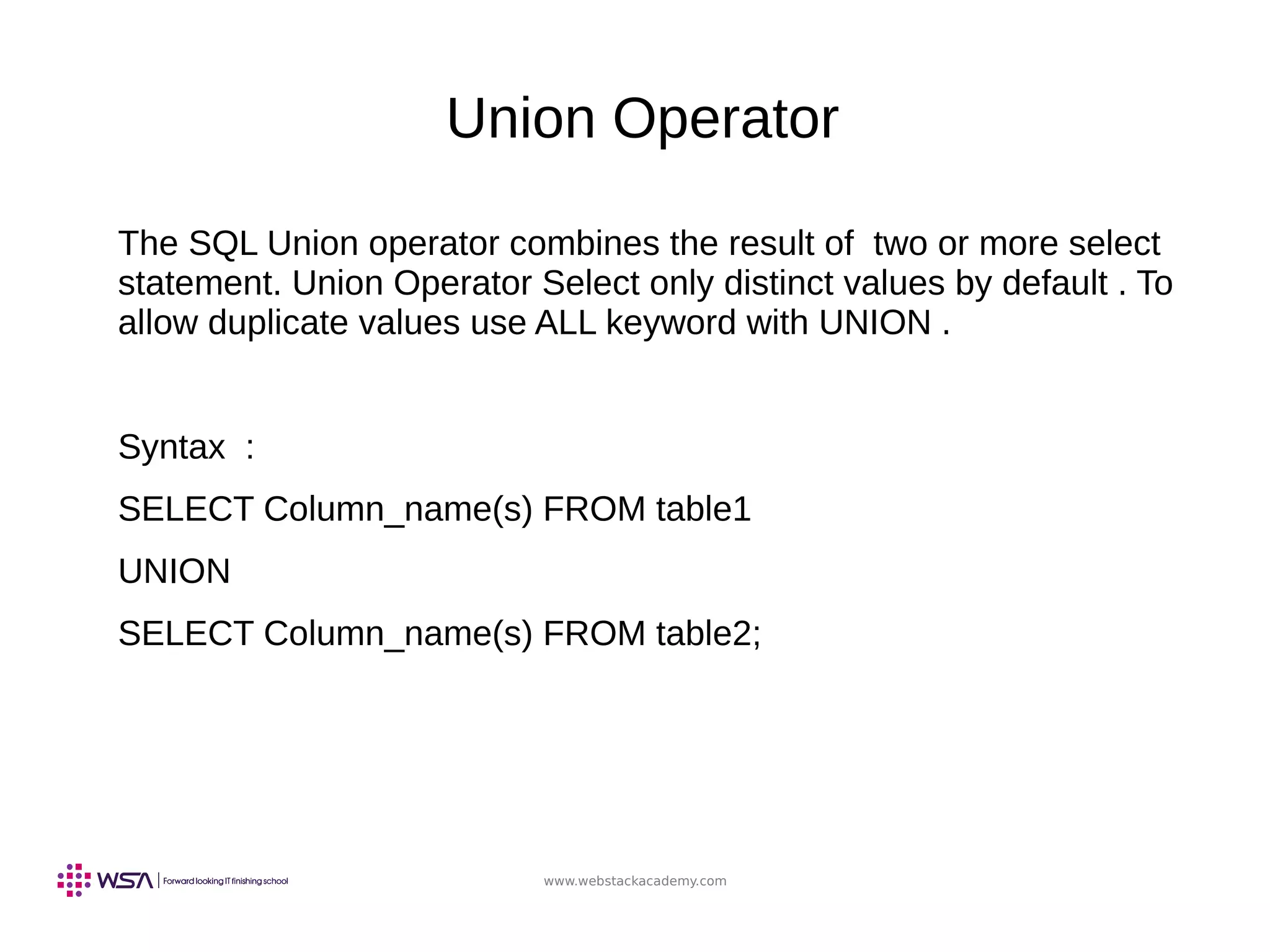 Union Operator

The SQL Union operator combines the result of two or more select statement. Union Operator Select only distinct values by default . To allow duplicate values use ALL keyword with UNION .

Syntax :

SELECT Column_name(s) FROM table1

UNION

SELECT Column_name(s) FROM table2;

WSA | Forward looking IT finishing school

www.webstackacademy.com